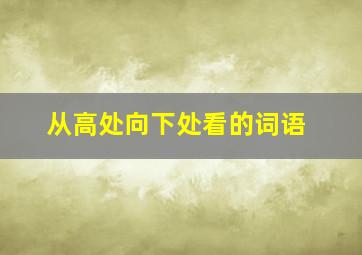 从高处向下处看的词语